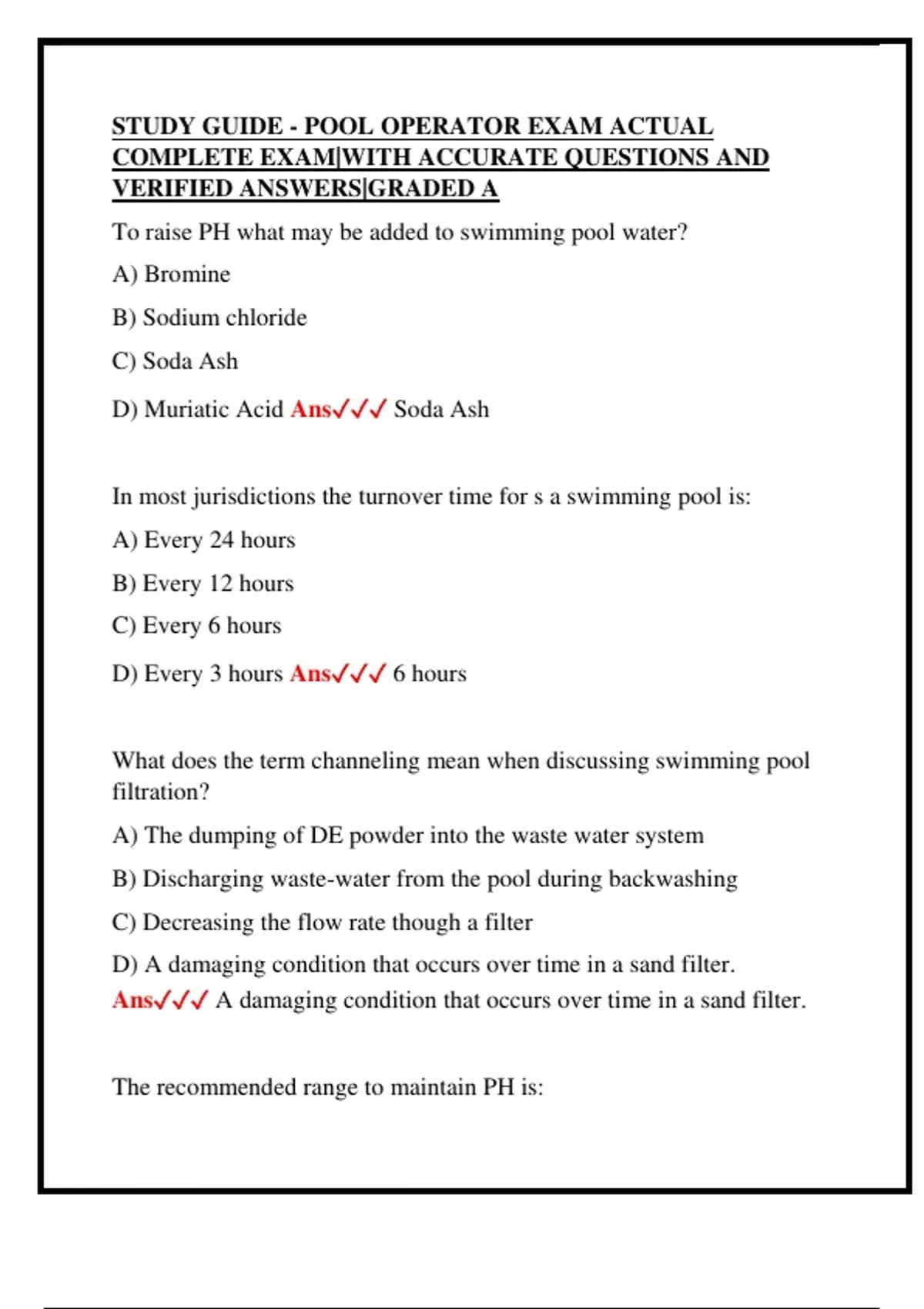 STUDY GUIDE - POOL OPERATOR EXAM ACTUAL COMPLETE EXAM|WITH ACCURATE QUESTIONS AND VERIFIED ANSWERS|GRADED A

To raise PH what may be added to swimming pool water?

A) Bromine

B) Sodium chloride

C) Soda Ash

D) Muriatic Acid Ans✓✓✓ Soda Ash

In most jurisdictions the turnover time for s a swimming pool is:

A) Every 24 hours

B) Every 12 hours

C) Every 6 hours

D) Every 3 hours Ans✓✓✓ 6 hours

What does the term channeling mean when discussing swimming pool filtration?

A) The dumping of DE powder into the waste water system

B) Discharging waste-water from the pool during backwashing

C) Decreasing the flow rate though a filter

D) A damaging condition that occurs over time in a sand filter. Ans✓✓✓ A damaging condition that occurs over time in a sand filter.

The recommended range to maintain PH is: